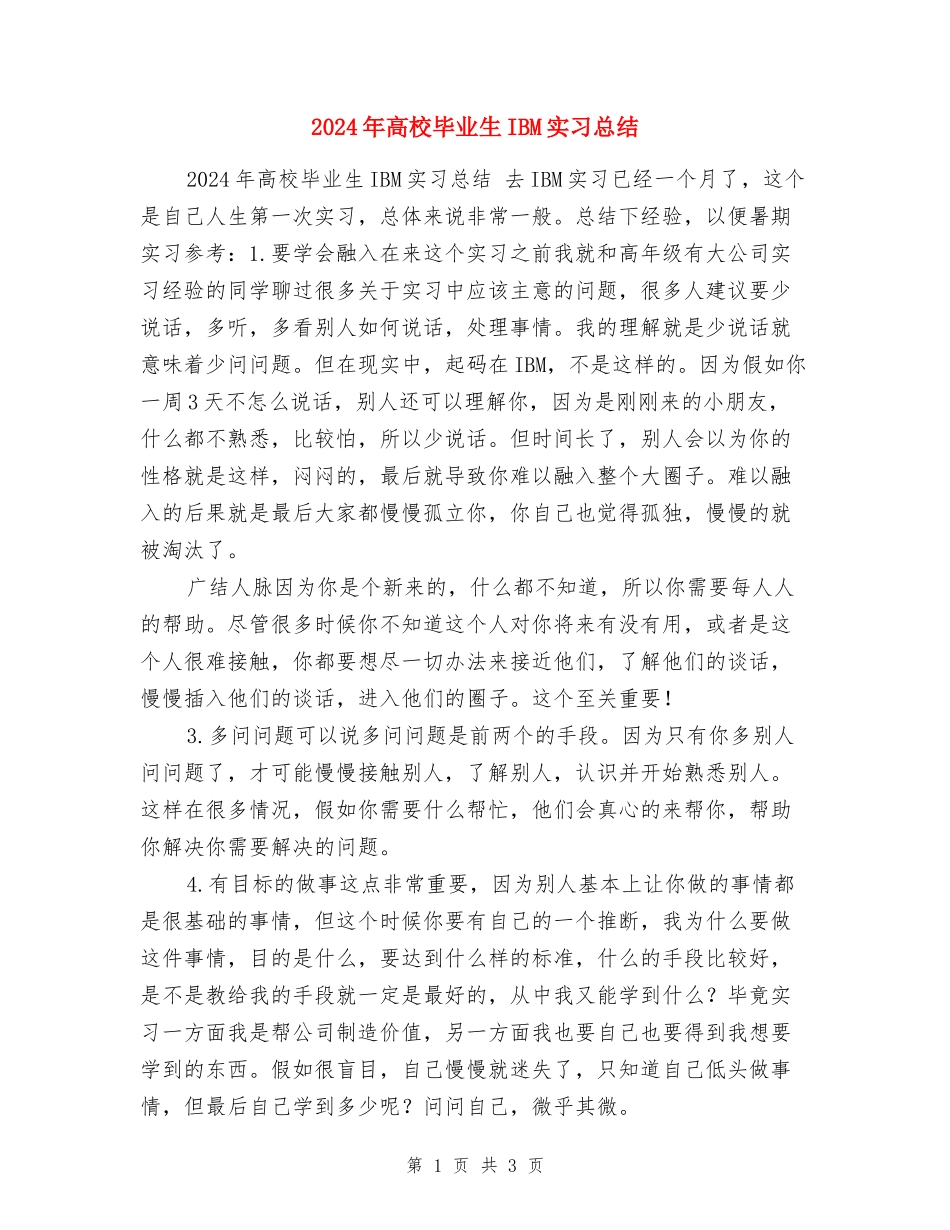 2024年高校毕业生IBM实习总结

2024年高校毕业生IBM实习总结 去IBM实习已经一个月了，这个是自己人生第一次实习，总体来说非常一般。总结下经验，以便暑期实习参考：1.要学会融入在来这个实习之前我就和高年级有大公司实习经验的同学聊过很多关于实习中应该主意的问题，很多人建议要少说话，多听，多看别人如何说话，处理事情。我的理解就是少说话就意味着少问问题。但在现实中，起码在IBM，不是这样的。因为假如你一周3天不怎么说话，别人还可以理解你，因为是刚刚来的小朋友，什么都不熟悉，比较怕，所以少说话。但时间长了，别人会以为你的性格就是这样，闷闷的，最后就导致你难以融入整个大圈子。难以融入的后果就是最后大家都慢慢孤立你，你自己也觉得孤独，慢慢的就被淘汰了。

广结人脉因为你是个新来的，什么都不知道，所以你需要每人人的帮助。尽管很多时候你不知道这个人对你将来有没有用，或者是这个人很难接触，你都要想尽一切办法来接近他们，了解他们的谈话，慢慢插入他们的谈话，进入他们的圈子。这个至关重要！

3.多问问题可以说多问问题是前两个的手段。因为只有你多别人问问题了，才可能慢慢接触别人，了解别人，认识并开始熟悉别人。这样在很多情况，假如你需要什么帮忙，他们会真心的来帮你，帮助你解决你需要解决的问题。

4.有目标的做事这点非常重要，因为别人基本上让你做的事情都是很基础的事情，但这个时候你要有自己的一个推断，我为什么要做这件事情，目的是什么，要达到什么样的标准，什么的手段比较好，是不是教给我的手段就一定是最好的，从中我又能学到什么？毕竟实习一方面我是帮公司制造价值，另一方面我也要自己也要得到我想要学到的东西。假如很盲目，自己慢慢就迷失了，只知道自己低头做事情，但最后自己学到多少呢？问问自己，微乎其微。

第 1 页 共 3 页